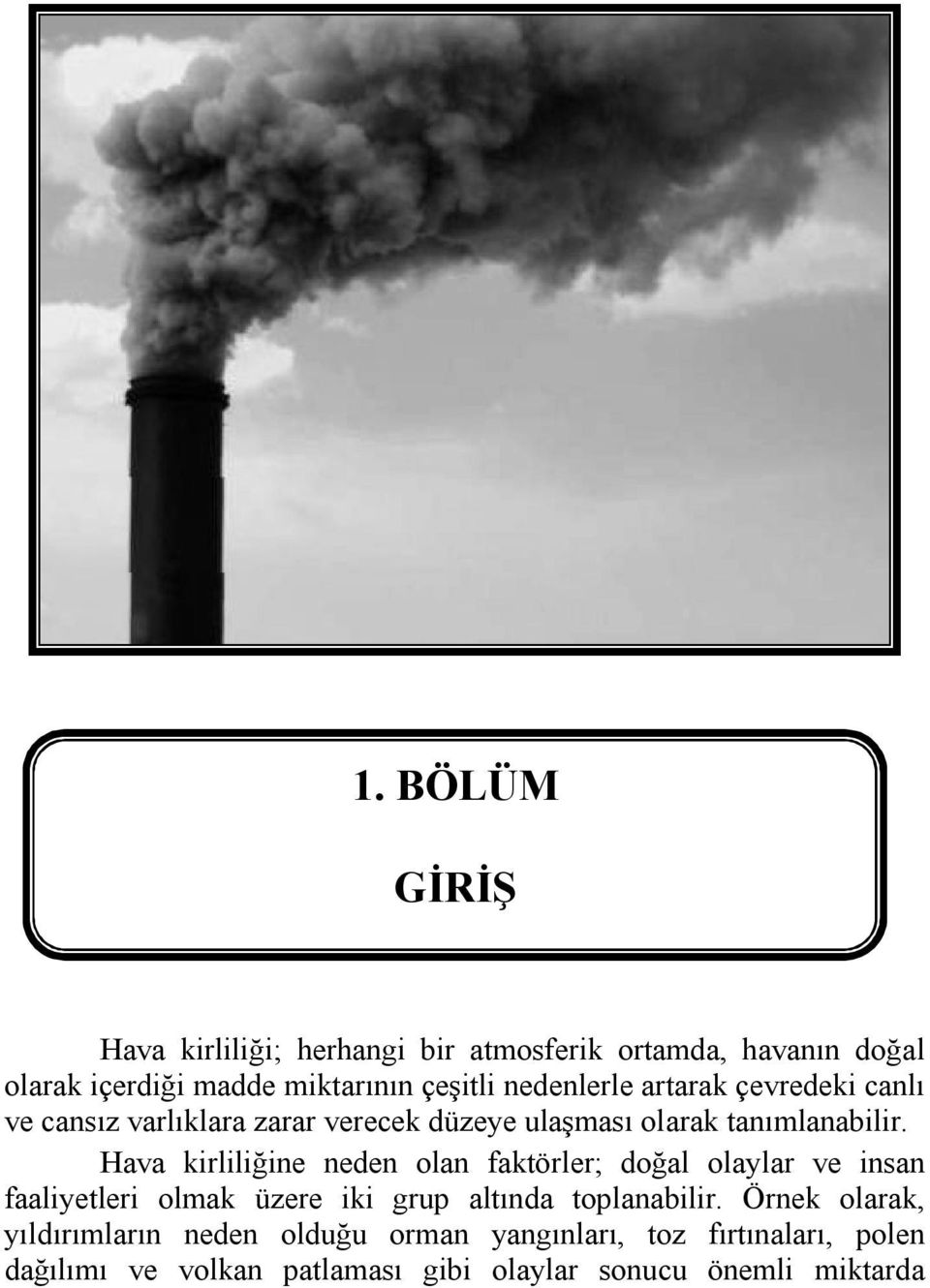 1. BÖLÜM

GİRİŞ

Hava kirliliği; herhangi bir atmosferik ortamda, havanın doğal olarak içerdiği madde miktarının çeşitli nedenlerle artarak çevredeki canlı ve cansız varlıklara zarar verecek düzeye ulaşması olarak tanımlanabilir.

Hava kirliliğine neden olan faktörler; doğal olaylar ve insan faaliyetleri olmak üzere iki grup altında toplanabilir. Örnek olarak, yıldırımların neden olduğu orman yangınları, toz fırtınaları, polen dağılımı ve volkan patlaması gibi olaylar sonucu önemli miktarda